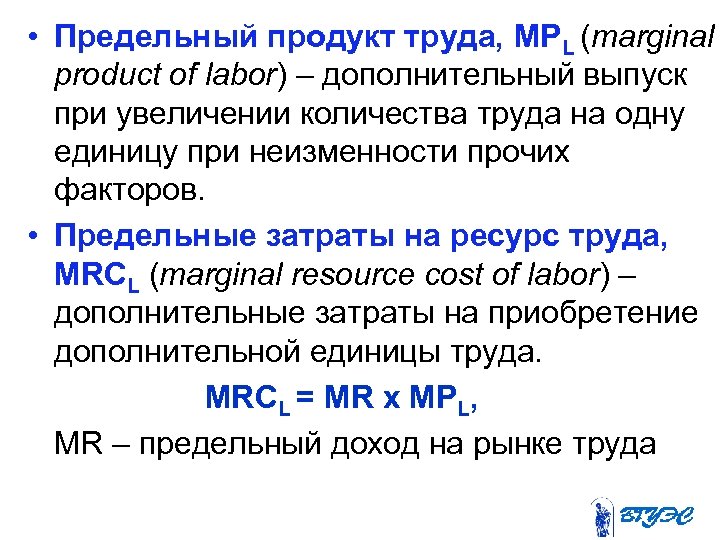 • Предельный продукт труда, $MP_L$ (marginal product of labor) – дополнительный выпуск при увеличении количества труда на одну единицу при неизменности прочих факторов.

• Предельные затраты на ресурс труда, $MRC_L$ (marginal resource cost of labor) – дополнительные затраты на приобретение дополнительной единицы труда.

$MRC_L = MR \times MP_L$,

MR – предельный доход на рынке труда

ВГУЭС